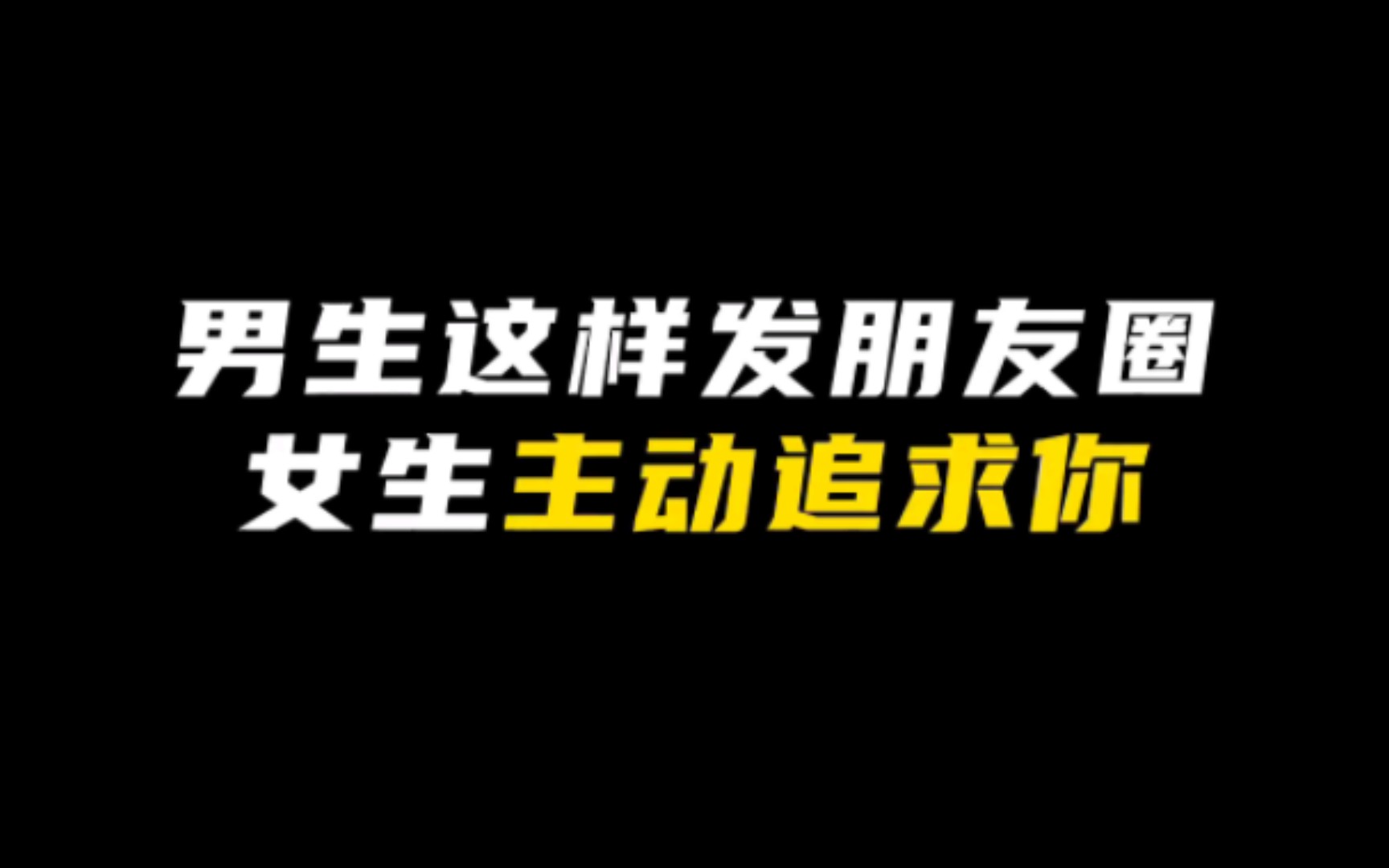 男生这样发朋友圈
女生主动追求你